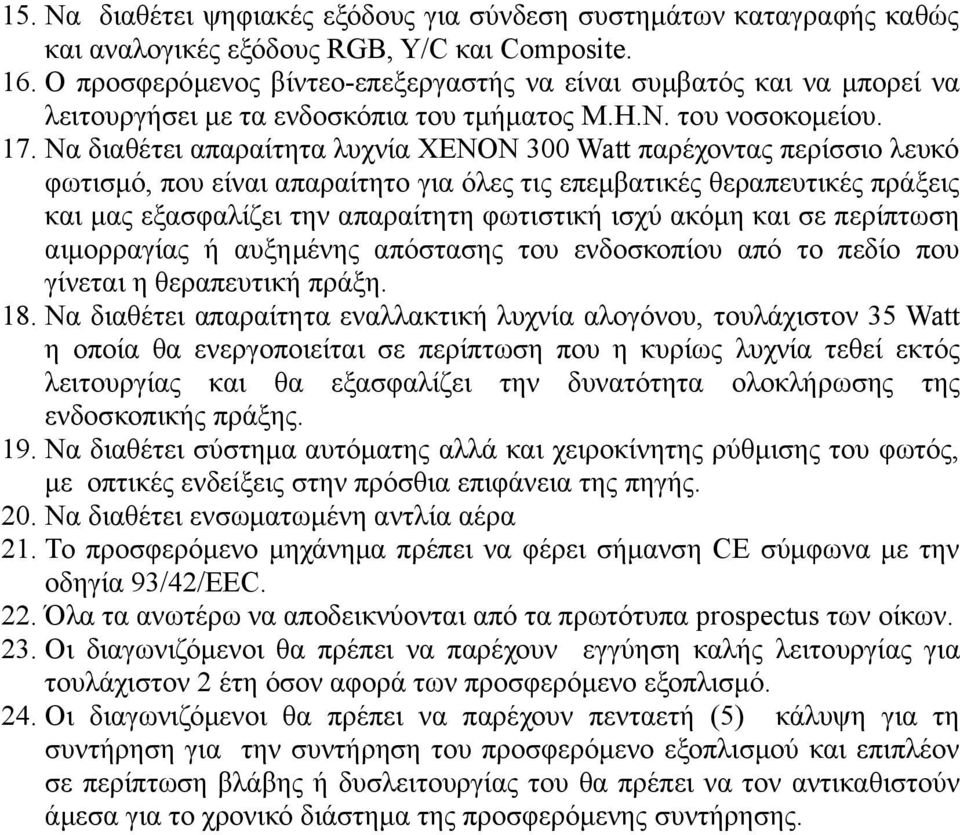 15. Να διαθέτει ψηφιακές εξόδους για σύνδεση συστημάτων καταγραφής καθώς και αναλογικές εξόδους RGB, Y/C και Composite.
16. Ο προσφερόμενος βίντεο-επεξεργαστής να είναι συμβατός και να μπορεί να λειτουργήσει με τα ενδοσκόπια του τμήματος Μ.Η.Ν. του νοσοκομείου.
17. Να διαθέτει απαραίτητα λυχνία XENON 300 Watt παρέχοντας περίσσιο λευκό φωτισμό, που είναι απαραίτητο για όλες τις επεμβατικές θεραπευτικές πράξεις και μας εξασφαλίζει την απαραίτητη φωτιστική ισχύ ακόμη και σε περίπτωση αιμορραγίας ή αυξημένης απόστασης του ενδοσκοπίου από το πεδίο που γίνεται η θεραπευτική πράξη.
18. Να διαθέτει απαραίτητα εναλλακτική λυχνία αλογόνου, τουλάχιστον 35 Watt η οποία θα ενεργοποιείται σε περίπτωση που η κυρίως λυχνία τεθεί εκτός λειτουργίας και θα εξασφαλίζει την δυνατότητα ολοκλήρωσης της ενδοσκοπικής πράξης.
19. Να διαθέτει σύστημα αυτόματης αλλά και χειροκίνητης ρύθμισης του φωτός, με οπτικές ενδείξεις στην πρόσθια επιφάνεια της πηγής.
20. Να διαθέτει ενσωματωμένη αντλία αέρα
21. Το προσφερόμενο μηχάνημα πρέπει να φέρει σήμανση CE σύμφωνα με την οδηγία 93/42/EEC.
22. Όλα τα ανωτέρω να αποδεικνύονται από τα πρωτότυπα prospectus των οίκων.
23. Οι διαγωνιζόμενοι θα πρέπει να παρέχουν εγγύηση καλής λειτουργίας για τουλάχιστον 2 έτη όσον αφορά των προσφερόμενο εξοπλισμό.
24. Οι διαγωνιζόμενοι θα πρέπει να παρέχουν πενταετή (5) κάλυψη για τη συντήρηση για την συντήρηση του προσφερόμενο εξοπλισμού και επιπλέον σε περίπτωση βλάβης ή δυσλειτουργίας του θα πρέπει να τον αντικαθιστούν άμεσα για το χρονικό διάστημα της προσφερόμενης συντήρησης.